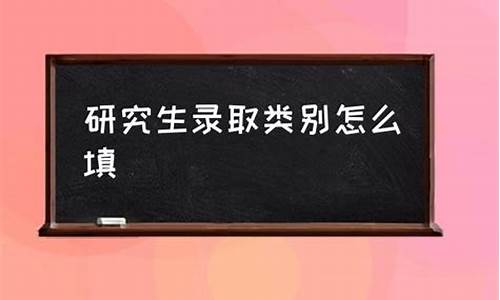 研究生录取类别怎么填